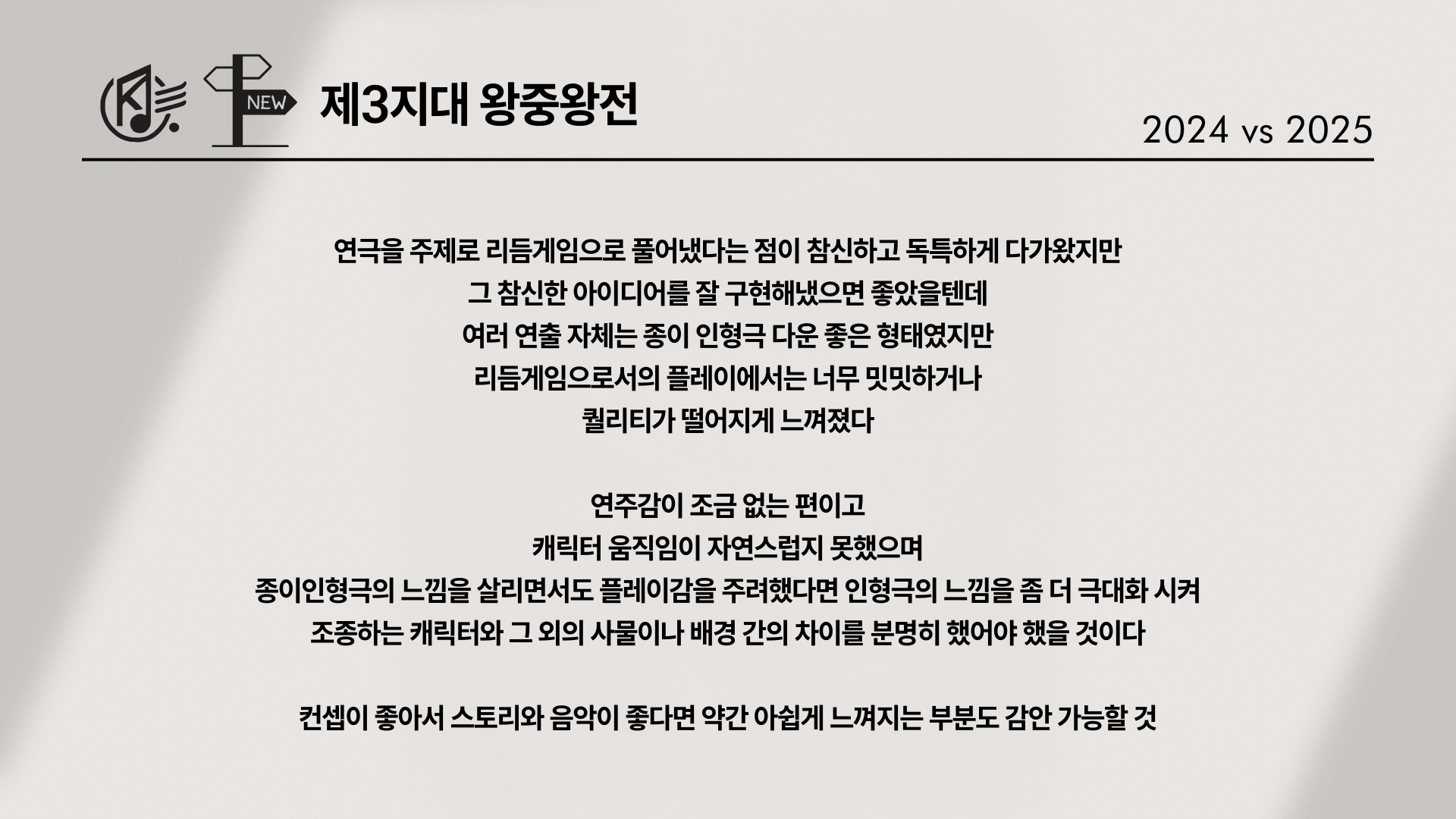 NEW

제3지대 왕중왕전

2024 vs 2025

연극을 주제로 리듬게임으로 풀어냈다는 점이 참신하고 독특하게 다가왔지만
그 참신한 아이디어를 잘 구현해냈으면 좋았을텐데
여러 연출 자체는 종이 인형극 다운 좋은 형태였지만
리듬게임으로서의 플레이에서는 너무 밋밋하거나
퀄리티가 떨어지게 느껴졌다

연주감이 조금 없는 편이고
캐릭터 움직임이 자연스럽지 못했으며
종이인형극의 느낌을 살리면서도 플레이감을 주려했다면 인형극의 느낌을 좀 더 극대화 시켜
조종하는 캐릭터와 그 외의 사물이나 배경 간의 차이를 분명히 했어야 했을 것이다

컨셉이 좋아서 스토리와 음악이 좋다면 약간 아쉽게 느껴지는 부분도 감안 가능할 것